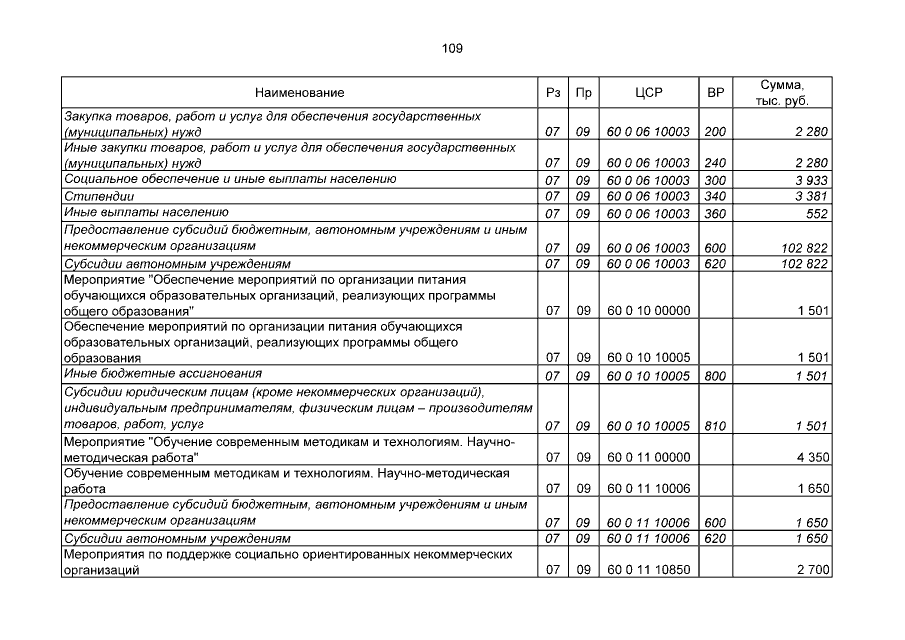 109

| Наименование | Рз | Пр | ЦСР | ВР | Сумма, тыс. руб. |
|---|---|---|---|---|---|
| Закупка товаров, работ и услуг для обеспечения государственных (муниципальных) нужд | 07 | 09 | 60 0 06 10003 | 200 | 2 280 |
| Иные закупки товаров, работ и услуг для обеспечения государственных (муниципальных) нужд | 07 | 09 | 60 0 06 10003 | 240 | 2 280 |
| Социальное обеспечение и иные выплаты населению | 07 | 09 | 60 0 06 10003 | 300 | 3 933 |
| Стипендии | 07 | 09 | 60 0 06 10003 | 340 | 3 381 |
| Иные выплаты населению | 07 | 09 | 60 0 06 10003 | 360 | 552 |
| Предоставление субсидий бюджетным, автономным учреждениям и иным некоммерческим организациям | 07 | 09 | 60 0 06 10003 | 600 | 102 822 |
| Субсидии автономным учреждениям | 07 | 09 | 60 0 06 10003 | 620 | 102 822 |
| Мероприятие "Обеспечение мероприятий по организации питания обучающихся образовательных организаций, реализующих программы общего образования" | 07 | 09 | 60 0 10 00000 |  | 1 501 |
| Обеспечение мероприятий по организации питания обучающихся образовательных организаций, реализующих программы общего образования | 07 | 09 | 60 0 10 10005 |  | 1 501 |
| Иные бюджетные ассигнования | 07 | 09 | 60 0 10 10005 | 800 | 1 501 |
| Субсидии юридическим лицам (кроме некоммерческих организаций), индивидуальным предпринимателям, физическим лицам – производителям товаров, работ, услуг | 07 | 09 | 60 0 10 10005 | 810 | 1 501 |
| Мероприятие "Обучение современным методикам и технологиям. Научно-методическая работа" | 07 | 09 | 60 0 11 00000 |  | 4 350 |
| Обучение современным методикам и технологиям. Научно-методическая работа | 07 | 09 | 60 0 11 10006 |  | 1 650 |
| Предоставление субсидий бюджетным, автономным учреждениям и иным некоммерческим организациям | 07 | 09 | 60 0 11 10006 | 600 | 1 650 |
| Субсидии автономным учреждениям | 07 | 09 | 60 0 11 10006 | 620 | 1 650 |
| Мероприятия по поддержке социально ориентированных некоммерческих организаций | 07 | 09 | 60 0 11 10850 |  | 2 700 |